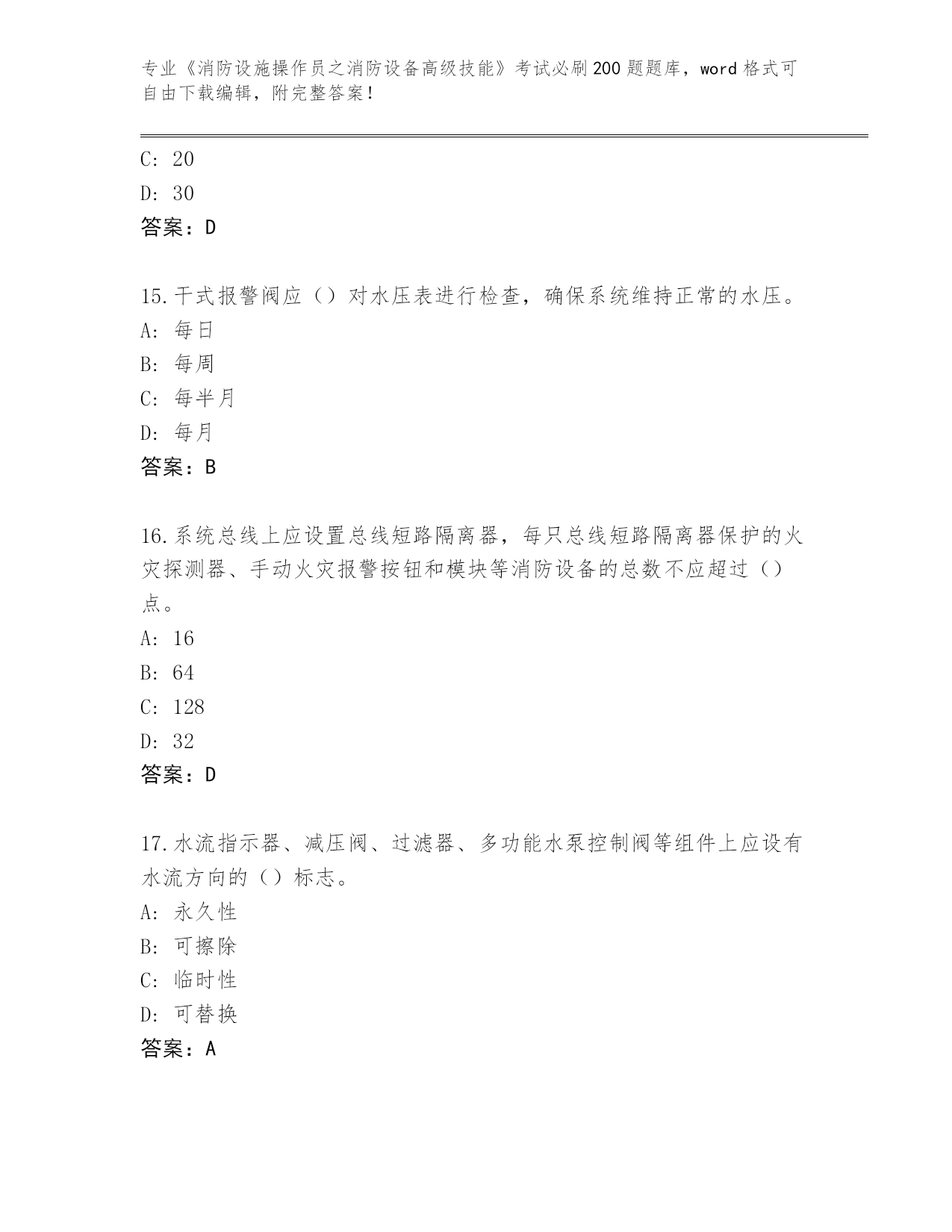 专业《消防设施操作员之消防设备高级技能》考试必刷200题题库，word格式可自由下载编辑，附完整答案！

C: 20
D: 30
答案：D

15.干式报警阀应（）对水压表进行检查，确保系统维持正常的水压。
A: 每日
B: 每周
C: 每半月
D: 每月
答案：B

16.系统总线上应设置总线短路隔离器，每只总线短路隔离器保护的火灾探测器、手动火灾报警按钮和模块等消防设备的总数不应超过（）点。
A: 16
B: 64
C: 128
D: 32
答案：D

17.水流指示器、减压阀、过滤器、多功能水泵控制阀等组件上应设有水流方向的（）标志。
A: 永久性
B: 可擦除
C: 临时性
D: 可替换
答案：A